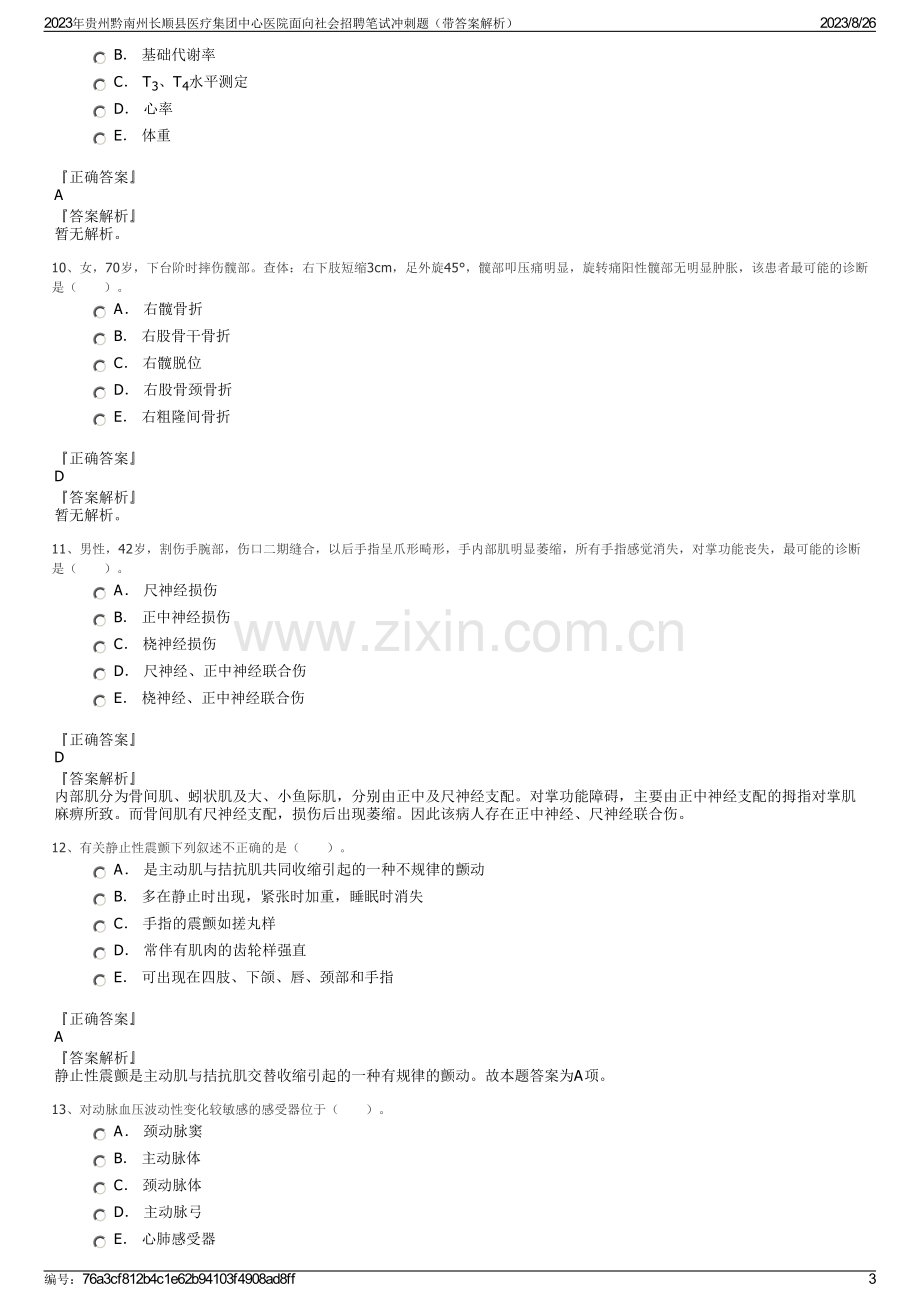 2023年贵州黔南州长顺县医疗集团中心医院面向社会招聘笔试冲刺题（带答案解析） 2023/8/26

B. 基础代谢率
C. $T_3$、$T_4$水平测定
D. 心率
E. 体重

『正确答案』
A
『答案解析』
暂无解析。

10、女，70岁，下台阶时摔伤髋部。查体：右下肢短缩3cm，足外旋45°，髋部叩压痛明显，旋转痛阳性髋部无明显肿胀，该患者最可能的诊断是（ ）。
A. 右髋骨折
B. 右股骨干骨折
C. 右髋脱位
D. 右股骨颈骨折
E. 右粗隆间骨折

『正确答案』
D
『答案解析』
暂无解析。

11、男性，42岁，割伤手腕部，伤口二期缝合，以后手指呈爪形畸形，手内部肌明显萎缩，所有手指感觉消失，对掌功能丧失，最可能的诊断是（ ）。
A. 尺神经损伤
B. 正中神经损伤
C. 桡神经损伤
D. 尺神经、正中神经联合伤
E. 桡神经、正中神经联合伤

『正确答案』
D
『答案解析』
内部肌分为骨间肌、蚓状肌及大、小鱼际肌，分别由正中及尺神经支配。对掌功能障碍，主要由正中神经支配的拇指对掌肌麻痹所致。而骨间肌有尺神经支配，损伤后出现萎缩。因此该病人存在正中神经、尺神经联合伤。

12、有关静止性震颤下列叙述不正确的是（ ）。
A. 是主动肌与拮抗肌共同收缩引起的一种不规律的颤动
B. 多在静止时出现，紧张时加重，睡眠时消失
C. 手指的震颤如搓丸样
D. 常伴有肌肉的齿轮样强直
E. 可出现在四肢、下颌、唇、颈部和手指

『正确答案』
A
『答案解析』
静止性震颤是主动肌与拮抗肌交替收缩引起的一种有规律的颤动。故本题答案为A项。

13、对动脉血压波动性变化较敏感的感受器位于（ ）。
A. 颈动脉窦
B. 主动脉体
C. 颈动脉体
D. 主动脉弓
E. 心肺感受器

编号：76a3cf812b4c1e62b94103f4908ad8ff 3

www.zixin.com.cn